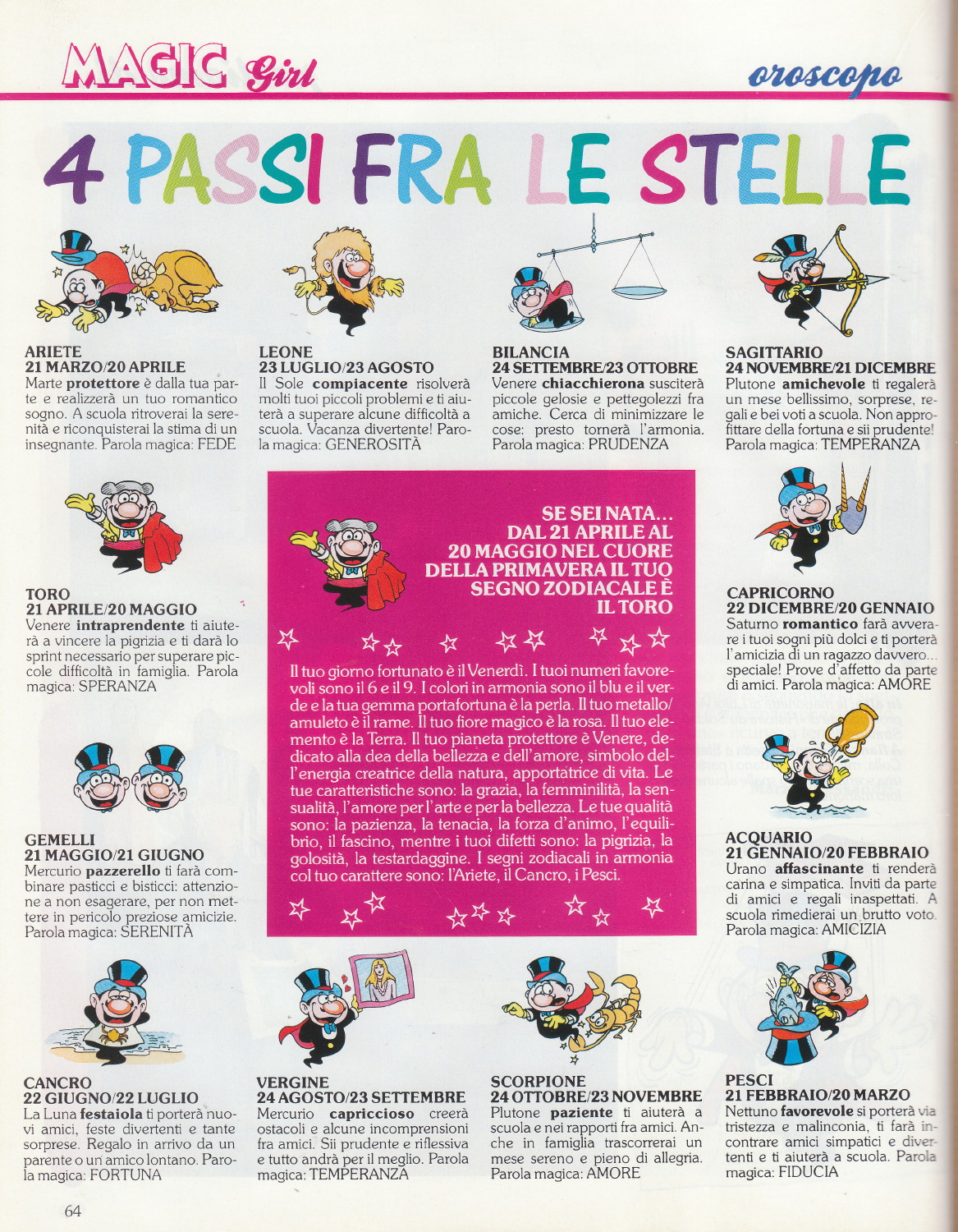 MAGIC Girl

oroscopo

4 PASSI FRA LE STELLE

ARIETE
21 MARZO/20 APRILE
Marte protettore è dalla tua parte e realizzerà un tuo romantico sogno. A scuola ritroverai la serenità e riconquisterai la stima di un insegnante. Parola magica: FEDE

LEONE
23 LUGLIO/23 AGOSTO
Il Sole compiacente risolverà molti tuoi piccoli problemi e ti aiuterà a superare alcune difficoltà a scuola. Vacanza divertente! Parola magica: GENEROSITÀ

BILANCIA
24 SETTEMBRE/23 OTTOBRE
Venere chiacchierona susciterà piccole gelosie e pettegolezzi fra amiche. Cerca di minimizzare le cose: presto tornerà l'armonia. Parola magica: PRUDENZA

SAGITTARIO
24 NOVEMBRE/21 DICEMBRE
Plutone amichevole ti regalerà un mese bellissimo, sorprese, regali e bei voti a scuola. Non approfittare della fortuna e sii prudente! Parola magica: TEMPERANZA

TORO
21 APRILE/20 MAGGIO
Venere intraprendente ti aiuterà a vincere la pigrizia e ti darà lo sprint necessario per superare piccole difficoltà in famiglia. Parola magica: SPERANZA

SE SEI NATA... DAL 21 APRILE AL 20 MAGGIO NEL CUORE DELLA PRIMAVERA IL TUO SEGNO ZODIACALE È IL TORO

Il tuo giorno fortunato è il Venerdì. I tuoi numeri favorevoli sono il 6 e il 9. I colori in armonia sono il blu e il verde e la tua gemma portafortuna è la perla. Il tuo metallo/amuleto è il rame. Il tuo fiore magico è la rosa. Il tuo elemento è la Terra. Il tuo pianeta protettore è Venere, dedicato alla dea della bellezza e dell'amore, simbolo dell'energia creatrice della natura, apportatrice di vita. Le tue caratteristiche sono: la grazia, la femminilità, la sensualità, l'amore per l'arte e per la bellezza. Le tue qualità sono: la pazienza, la tenacia, la forza d'animo, l'equilibrio, il fascino, mentre i tuoi difetti sono: la pigrizia, la golosità, la testardaggine. I segni zodiacali in armonia col tuo carattere sono: l'Ariete, il Cancro, i Pesci.

CAPRICORNO
22 DICEMBRE/20 GENNAIO
Saturno romantico farà avverare i tuoi sogni più dolci e ti porterà l'amicizia di un ragazzo davvero... speciale! Prove d'affetto da parte di amici. Parola magica: AMORE

GEMELLI
21 MAGGIO/21 GIUGNO
Mercurio pazzerello ti farà combinare pasticci e bisticci: attenzione a non esagerare, per non mettere in pericolo preziose amicizie. Parola magica: SERENITÀ

ACQUARIO
21 GENNAIO/20 FEBBRAIO
Urano affascinante ti renderà carina e simpatica. Inviti da parte di amici e regali inaspettati. A scuola rimedierai un brutto voto. Parola magica: AMICIZIA

CANCRO
22 GIUGNO/22 LUGLIO
La Luna festaiola ti porterà nuovi amici, feste divertenti e tante sorprese. Regalo in arrivo da un parente o un amico lontano. Parola magica: FORTUNA

VERGINE
24 AGOSTO/23 SETTEMBRE
Mercurio capriccioso creerà ostacoli e alcune incomprensioni fra amici. Sii prudente e riflessiva e tutto andrà per il meglio. Parola magica: TEMPERANZA

SCORPIONE
24 OTTOBRE/23 NOVEMBRE
Plutone paziente ti aiuterà a scuola e nei rapporti fra amici. Anche in famiglia trascorrerai un mese sereno e pieno di allegria. Parola magica: AMORE

PESCI
21 FEBBRAIO/20 MARZO
Nettuno favorevole si porterà via tristezza e malinconia, ti farà incontrare amici simpatici e divertenti e ti aiuterà a scuola. Parola magica: FIDUCIA

64